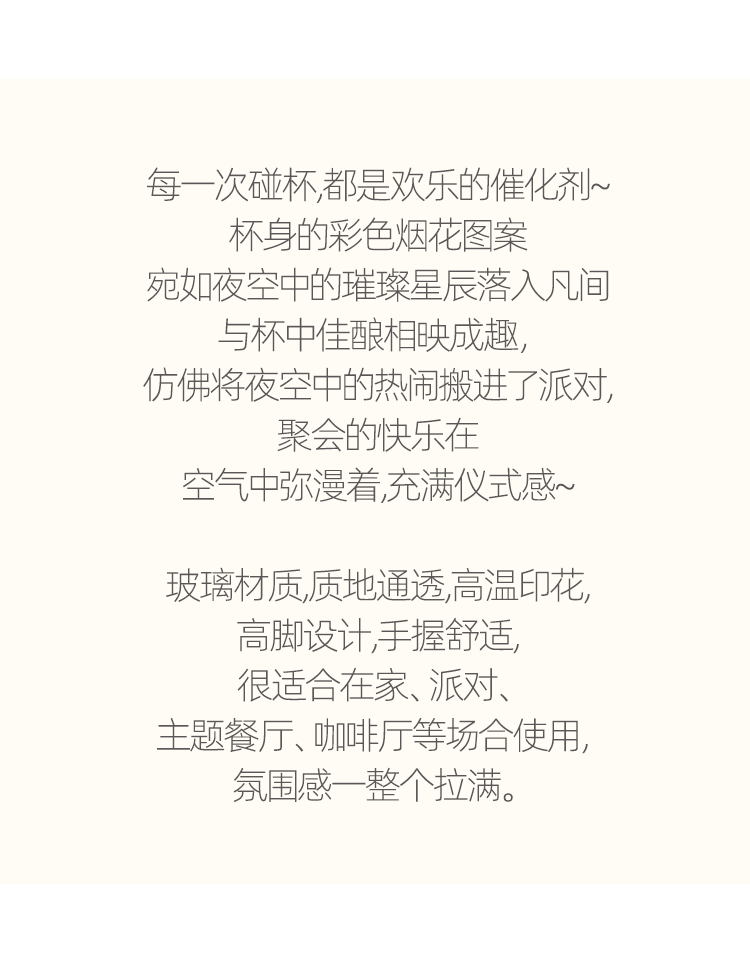 每一次碰杯,都是欢乐的催化剂~
杯身的彩色烟花图案
宛如夜空中的璀璨星辰落入凡间
与杯中佳酿相映成趣,
仿佛将夜空中的热闹搬进了派对,
聚会的快乐在
空气中弥漫着,充满仪式感~

玻璃材质,质地通透,高温印花,
高脚设计,手握舒适,
很适合在家、派对、
主题餐厅、咖啡厅等场合使用,
氛围感一整个拉满。